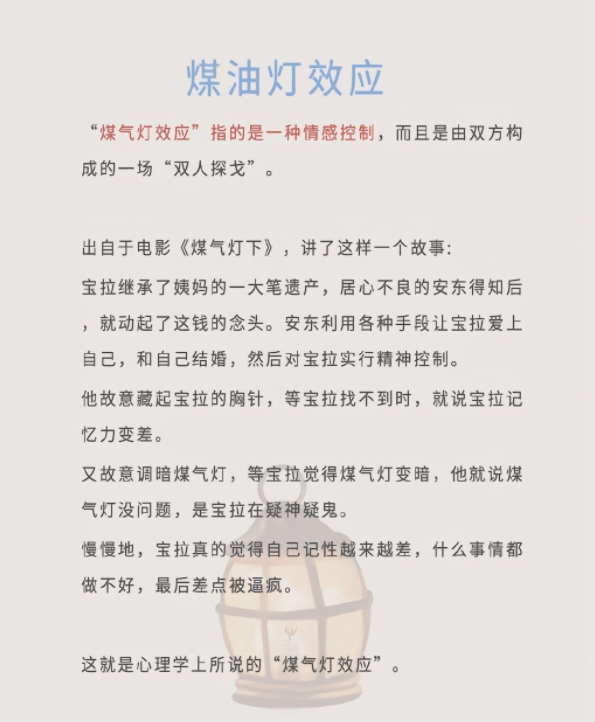 煤油灯效应

“煤气灯效应”指的是一种情感控制，而且是由双方构成的一场“双人探戈”。

出自于电影《煤气灯下》，讲了这样一个故事：

宝拉继承了姨妈的一大笔遗产，居心不良的安东得知后，就动起了这钱的念头。安东利用各种手段让宝拉爱上自己，和自己结婚，然后对宝拉实行精神控制。

他故意藏起宝拉的胸针，等宝拉找不到时，就说宝拉记忆力变差。

又故意调暗煤气灯，等宝拉觉得煤气灯变暗，他就说煤气灯没问题，是宝拉在疑神疑鬼。

慢慢地，宝拉真的觉得自己记性越来越差，什么事情都做不好，最后差点被逼疯。

这就是心理学上所说的“煤气灯效应”。